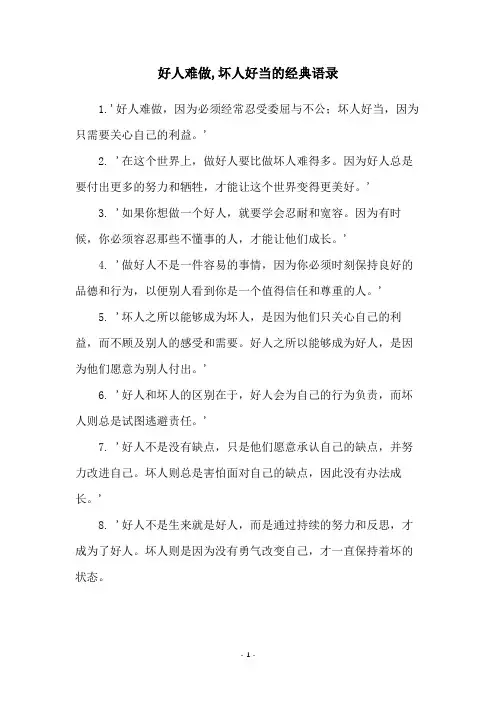 好人难做,坏人好当的经典语录

1.'好人难做，因为必须经常忍受委屈与不公；坏人好当，因为只需要关心自己的利益。'

2. '在这个世界上，做好人要比做坏人难得多。因为好人总是要付出更多的努力和牺牲，才能让这个世界变得更美好。'

3. '如果你想做一个好人，就要学会忍耐和宽容。因为有时候，你必须容忍那些不懂事的人，才能让他们成长。'

4. '做好人不是一件容易的事情，因为你必须时刻保持良好的品德和行为，以便别人看到你是一个值得信任和尊重的人。'

5. '坏人之所以能够成为坏人，是因为他们只关心自己的利益，而不顾及别人的感受和需要。好人之所以能够成为好人，是因为他们愿意为别人付出。'

6. '好人和坏人的区别在于，好人会为自己的行为负责，而坏人则总是试图逃避责任。'

7. '好人不是没有缺点，只是他们愿意承认自己的缺点，并努力改进自己。坏人则总是害怕面对自己的缺点，因此没有办法成长。'

8. '好人不是生来就是好人，而是通过持续的努力和反思，才成为了好人。坏人则是因为没有勇气改变自己，才一直保持着坏的状态。

- 1 -